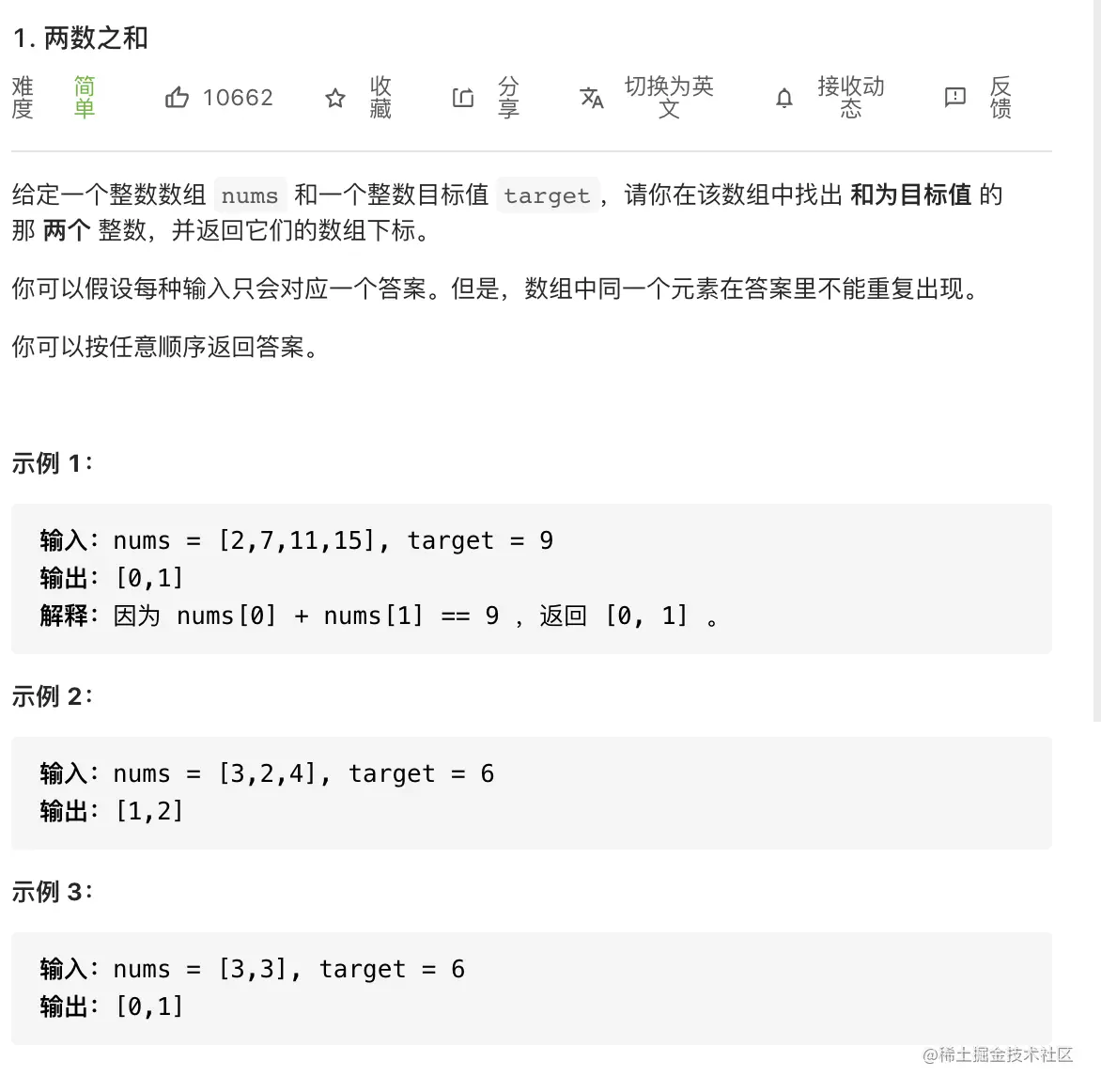 1. 两数之和

难度 简单 10662 收藏 分享 切换为英文 接收动态 反馈

给定一个整数数组 nums 和一个整数目标值 target，请你在该数组中找出 和为目标值 的那 两个 整数，并返回它们的数组下标。

你可以假设每种输入只会对应一个答案。但是，数组中同一个元素在答案里不能重复出现。

你可以按任意顺序返回答案。

示例 1：

输入：nums = [2,7,11,15], target = 9
输出：[0,1]
解释：因为 nums[0] + nums[1] == 9 ，返回 [0, 1] 。

示例 2：

输入：nums = [3,2,4], target = 6
输出：[1,2]

示例 3：

输入：nums = [3,3], target = 6
输出：[0,1]

@稀土掘金技术社区